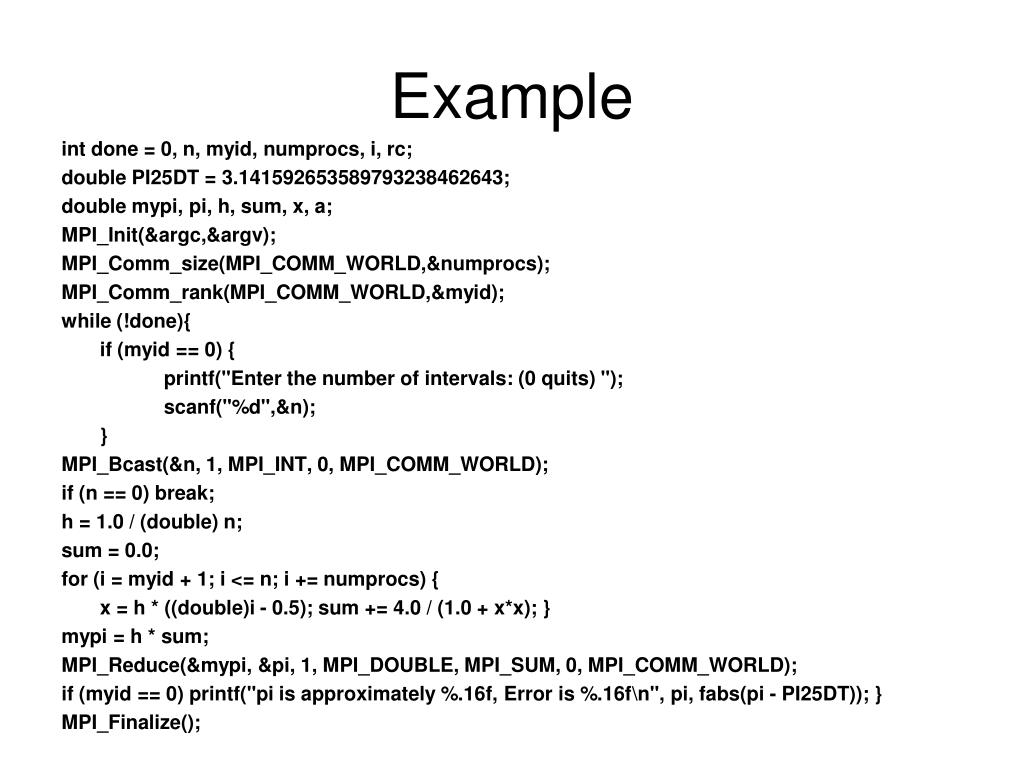 Example

int done = 0, n, myid, numprocs, i, rc;
double PI25DT = 3.141592653589793238462643;
double mypi, pi, h, sum, x, a;
MPI_Init(&argc,&argv);
MPI_Comm_size(MPI_COMM_WORLD,&numprocs);
MPI_Comm_rank(MPI_COMM_WORLD,&myid);
while (!done){
if (myid == 0) {
printf("Enter the number of intervals: (0 quits) ");
scanf("%d",&n);
}
MPI_Bcast(&n, 1, MPI_INT, 0, MPI_COMM_WORLD);
if (n == 0) break;
h = 1.0 / (double) n;
sum = 0.0;
for (i = myid + 1; i <= n; i += numprocs) {
x = h * ((double)i - 0.5); sum += 4.0 / (1.0 + x*x); }
mypi = h * sum;
MPI_Reduce(&mypi, &pi, 1, MPI_DOUBLE, MPI_SUM, 0, MPI_COMM_WORLD);
if (myid == 0) printf("pi is approximately %.16f, Error is %.16f\n", pi, fabs(pi - PI25DT)); }
MPI_Finalize();